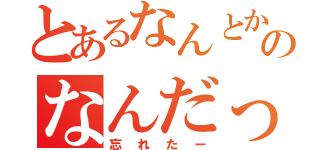 とあるなんとかの

なんだっ

忘れたー